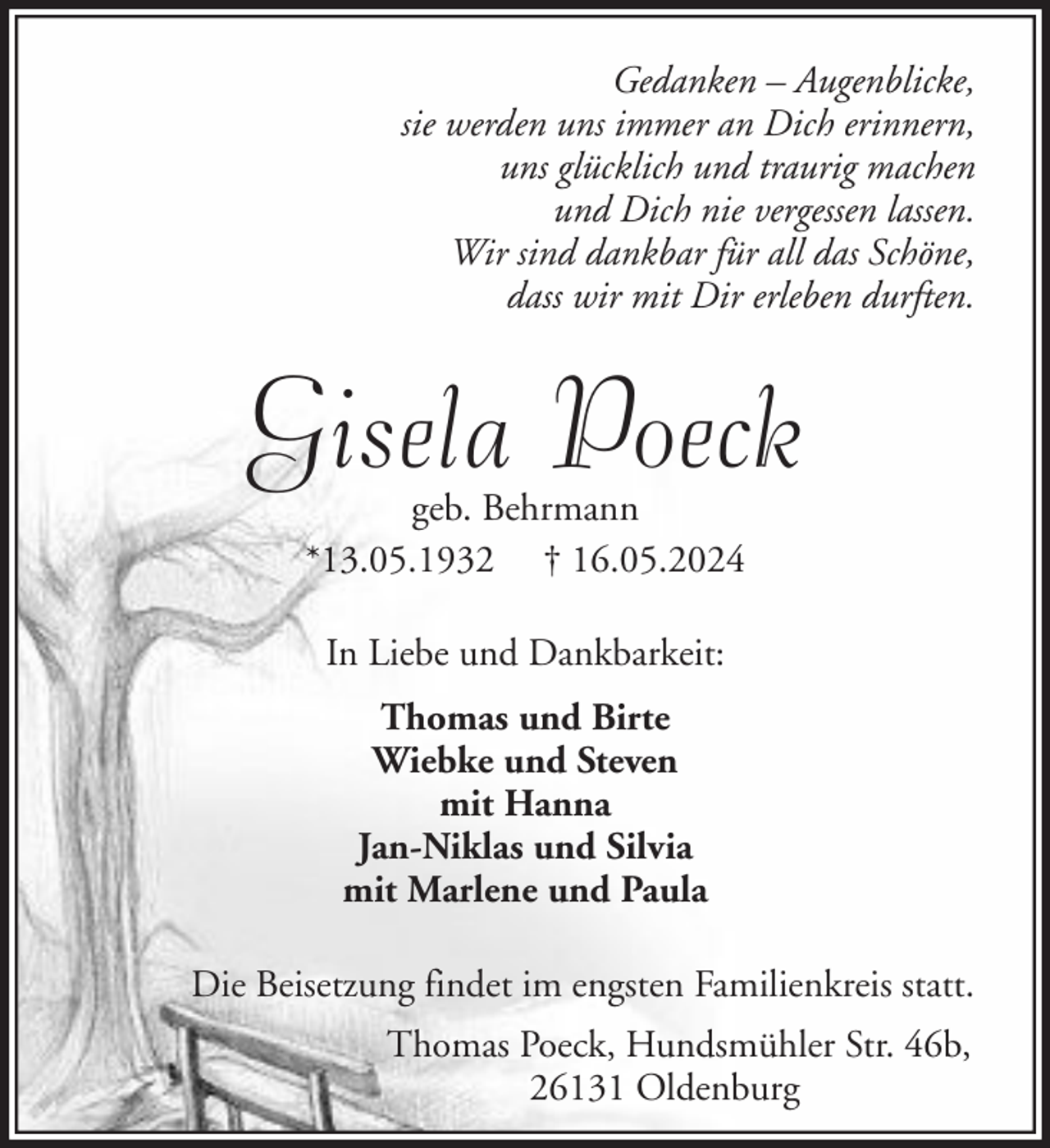 Gedanken – Augenblicke,
sie werden uns immer an Dich erinnern,
uns glücklich und traurig machen
und Dich nie vergessen lassen.
Wir sind dankbar für all das Schöne,
dass wir mit Dir erleben durften.

Gisela Poeck

geb. Behrmann

*13.05.1932 † 16.05.2024

In Liebe und Dankbarkeit:

Thomas und Birte
Wiebke und Steven
mit Hanna
Jan-Niklas und Silvia
mit Marlene und Paula

Die Beisetzung findet im engsten Familienkreis statt.

Thomas Poeck, Hundsmühler Str. 46b,
26131 Oldenburg